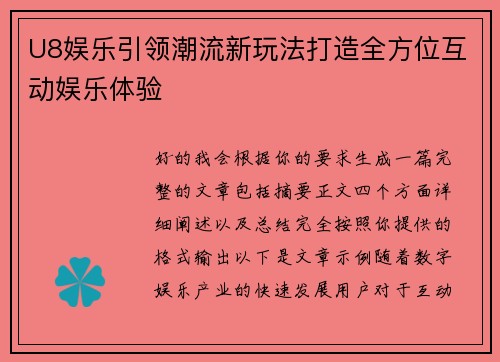 U8娱乐引领潮流新玩法打造全方位互动娱乐体验

好的我会根据你的要求生成一篇完整的文章包括摘要正文四个方面详细阐述以及总结完全按照你提供的格式输出以下是文章示例随着数字娱乐产业的快速发展用户对于互动